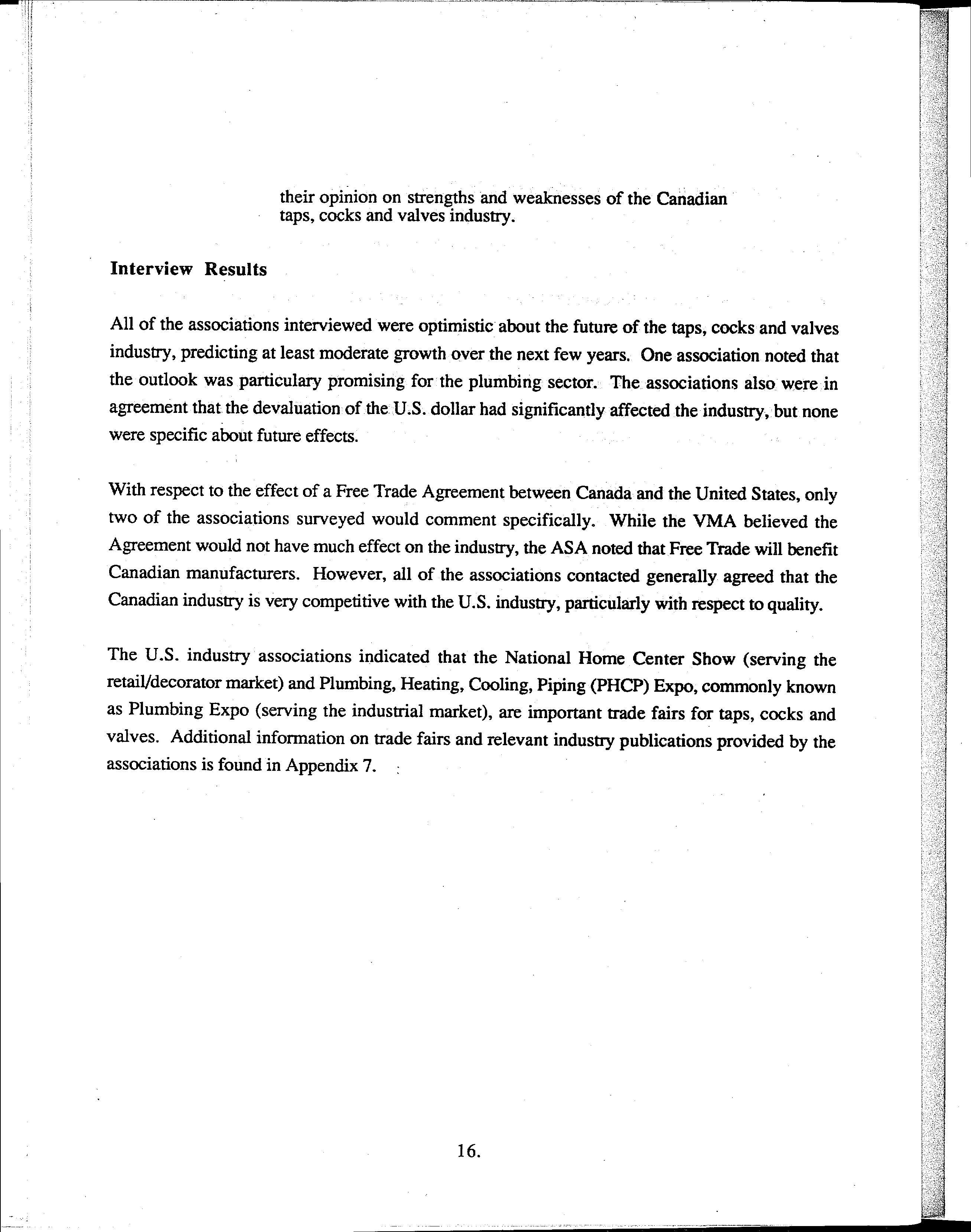 their opinion on strengths and weaknesses of the Canadian taps, cocks and valves industry.

Interview Results

All of the associations interviewed were optimistic about the future of the taps, cocks and valves industry, predicting at least moderate growth over the next few years. One association noted that the outlook was particulary promising for the plumbing sector. The associations also were in agreement that the devaluation of the U.S. dollar had significantly affected the industry, but none were specific about future effects.

With respect to the effect of a Free Trade Agreement between Canada and the United States, only two of the associations surveyed would comment specifically. While the VMA believed the Agreement would not have much effect on the industry, the ASA noted that Free Trade will benefit Canadian manufacturers. However, all of the associations contacted generally agreed that the Canadian industry is very competitive with the U.S. industry, particularly with respect to quality.

The U.S. industry associations indicated that the National Home Center Show (serving the retail/decorator market) and Plumbing, Heating, Cooling, Piping (PHCP) Expo, commonly known as Plumbing Expo (serving the industrial market), are important trade fairs for taps, cocks and valves. Additional information on trade fairs and relevant industry publications provided by the associations is found in Appendix 7.

16.